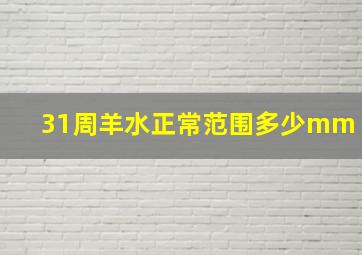 31周羊水正常范围多少mm